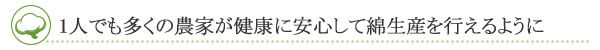 1人でも多くの農家が健康に安心して綿生産を行えるように